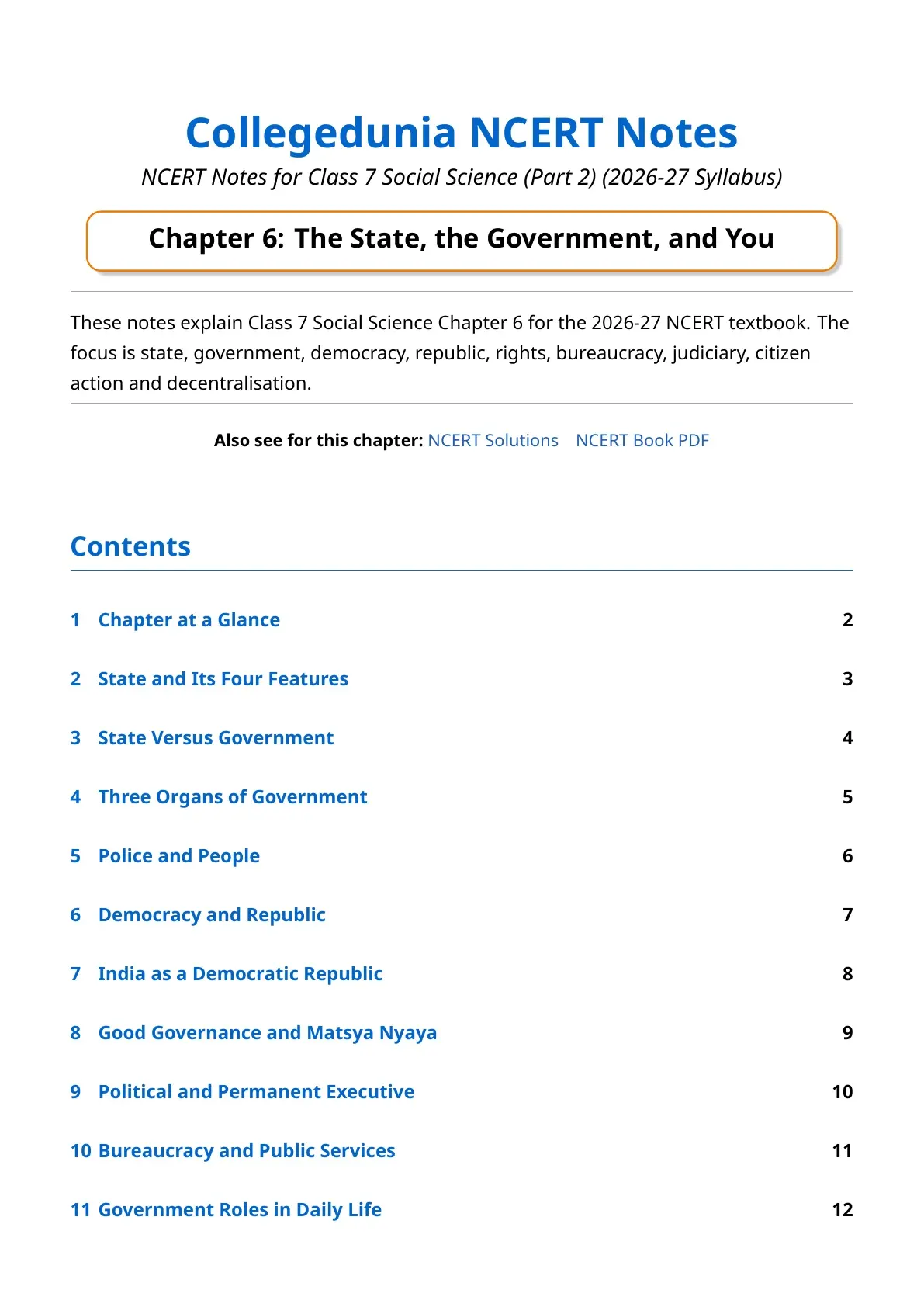 Collegedunia NCERT Notes

NCERT Notes for Class 7 Social Science (Part 2) (2026-27 Syllabus)

Chapter 6: The State, the Government, and You

These notes explain Class 7 Social Science Chapter 6 for the 2026-27 NCERT textbook. The focus is state, government, democracy, republic, rights, bureaucracy, judiciary, citizen action and decentralisation.

Also see for this chapter: NCERT Solutions NCERT Book PDF

Contents

1 Chapter at a Glance 2

2 State and Its Four Features 3

3 State Versus Government 4

4 Three Organs of Government 5

5 Police and People 6

6 Democracy and Republic 7

7 India as a Democratic Republic 8

8 Good Governance and Matsya Nyaya 9

9 Political and Permanent Executive 10

10 Bureaucracy and Public Services 11

11 Government Roles in Daily Life 12